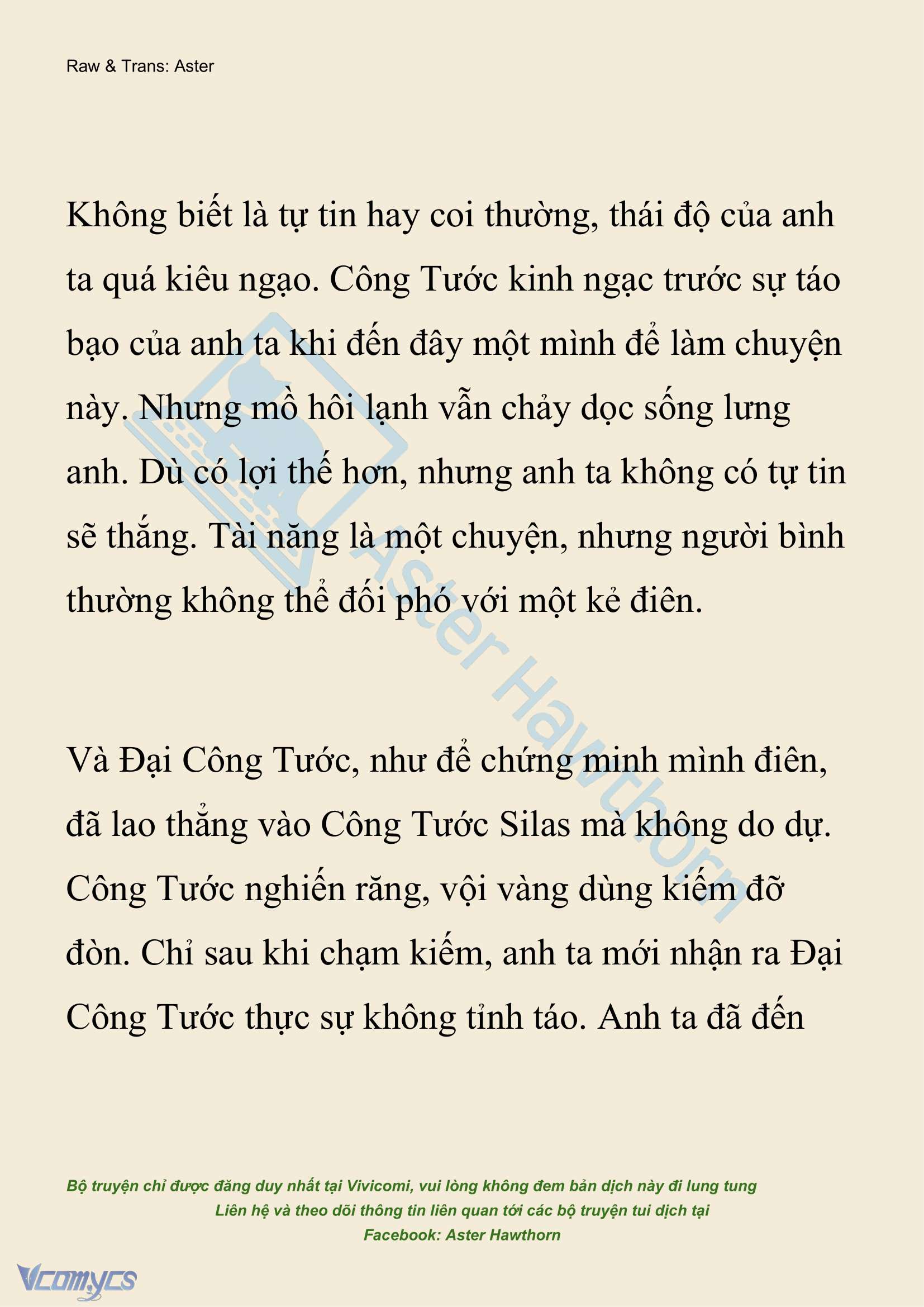 Raw & Trans: Aster

Không biết là tự tin hay coi thường, thái độ của anh ta quá kiêu ngạo. Công Tước kinh ngạc trước sự táo bạo của anh ta khi đến đây một mình để làm chuyện này. Nhưng mồ hôi lạnh vẫn chảy dọc sống lưng anh. Dù có lợi thế hơn, nhưng anh ta không có tự tin sẽ thắng. Tài năng là một chuyện, nhưng người bình thường không thể đối phó với một kẻ điên.

Và Đại Công Tước, như để chứng minh mình điên, đã lao thẳng vào Công Tước Silas mà không do dự. Công Tước nghiến răng, vội vàng dùng kiếm đỡ đòn. Chỉ sau khi chạm kiếm, anh ta mới nhận ra Đại Công Tước thực sự không tỉnh táo. Anh ta đã đến

Aster Hawthorn

Bộ truyện chỉ được đăng duy nhất tại Vivicomi, vui lòng không đem bản dịch này đi lung tung
Liên hệ và theo dõi thông tin liên quan tới các bộ truyện tui dịch tại
Facebook: Aster Hawthorn

Vcomycs